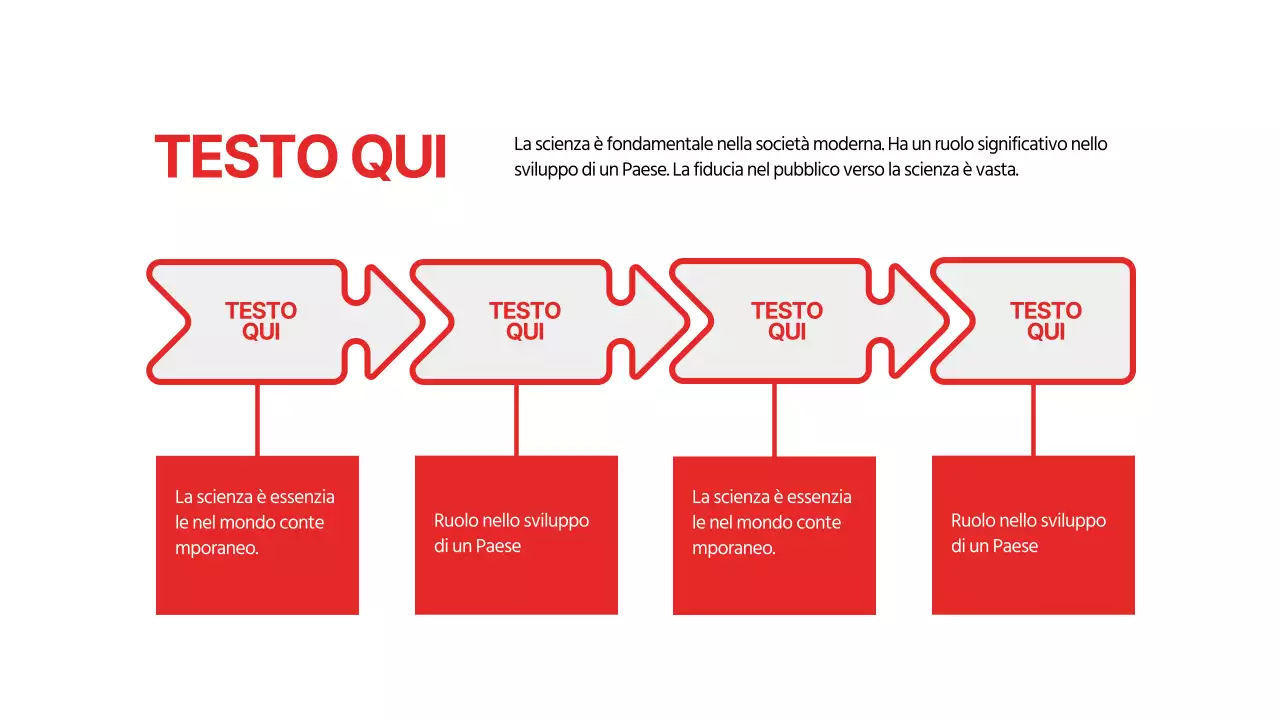 TESTO QUI

La scienza è fondamentale nella società moderna. Ha un ruolo significativo nello sviluppo di un Paese. La fiducia nel pubblico verso la scienza è vasta.

TESTO QUI

TESTO QUI

TESTO QUI

TESTO QUI

La scienza è essenzia le nel mondo conte mporaneo.

Ruolo nello sviluppo di un Paese

La scienza è essenzia le nel mondo conte mporaneo.

Ruolo nello sviluppo di un Paese